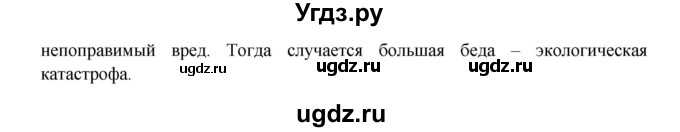 Угдз.ру

непоправимый вред. Тогда случается большая беда – экологическая катастрофа.

ugdz.ru ugdz.ru ugdz.ru

ugdz.ru